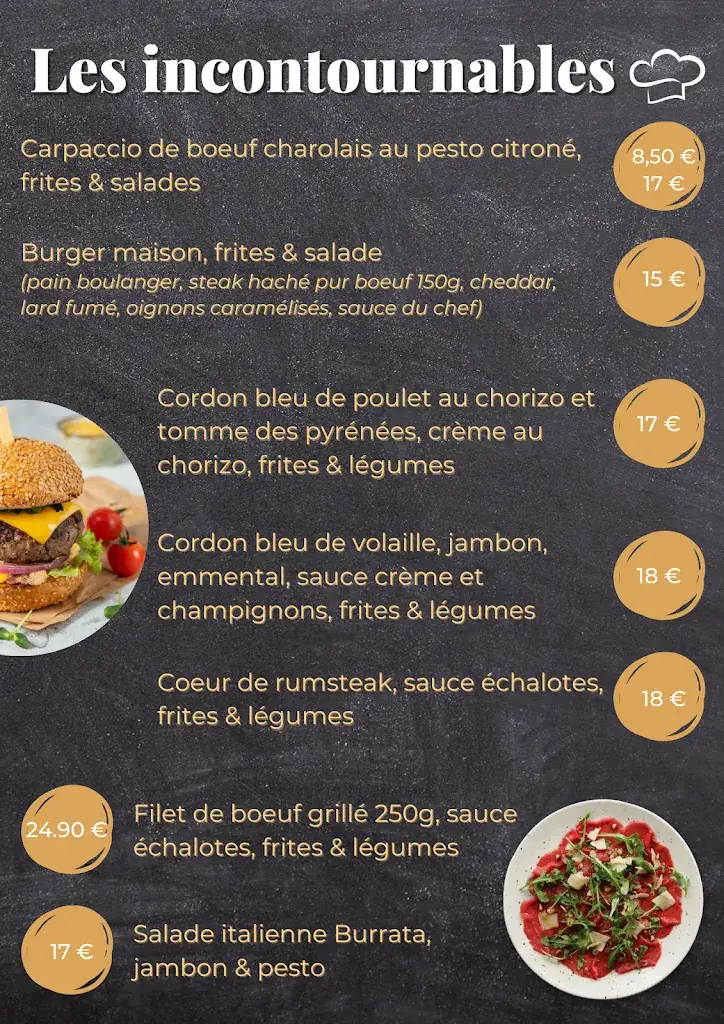 Les incontournables

Carpaccio de boeuf charolais au pesto citroné, frites & salades

8,50 €
17 €

Burger maison, frites & salade
(pain boulanger, steak haché pur boeuf 150g, cheddar, lard fumé, oignons caramélisés, sauce du chef)

15 €

Cordon bleu de poulet au chorizo et tomme des pyrénées, crème au chorizo, frites & légumes

17 €

Cordon bleu de volaille, jambon, emmental, sauce crème et champignons, frites & légumes

18 €

Coeur de rumsteak, sauce échalotes, frites & légumes

18 €

24.90 €

Filet de boeuf grillé 250g, sauce échalotes, frites & légumes

17 €

Salade italienne Burrata, jambon & pesto